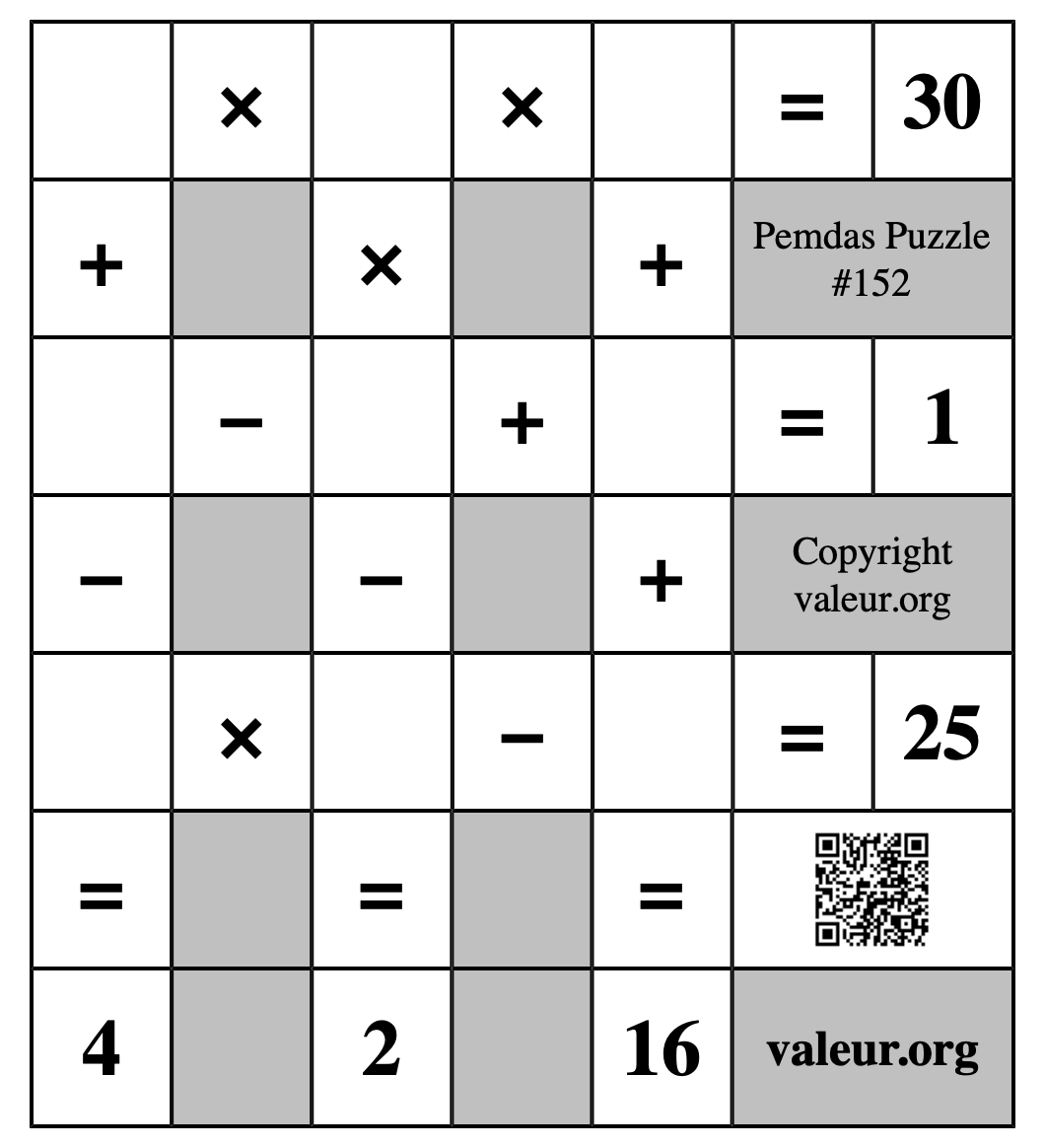 |   | × |   | × |   | = | 30 |
|---|---|---|---|---|---|---|
| + |   | × |   | + | Pemdas Puzzle #152 | |
|   | − |   | + |   | = | 1 |
| − |   | − |   | + | Copyright valeur.org | |
|   | × |   | − |   | = | 25 |
| = |   | = |   | = |   | |
| 4 |   | 2 |   | 16 | valeur.org | |